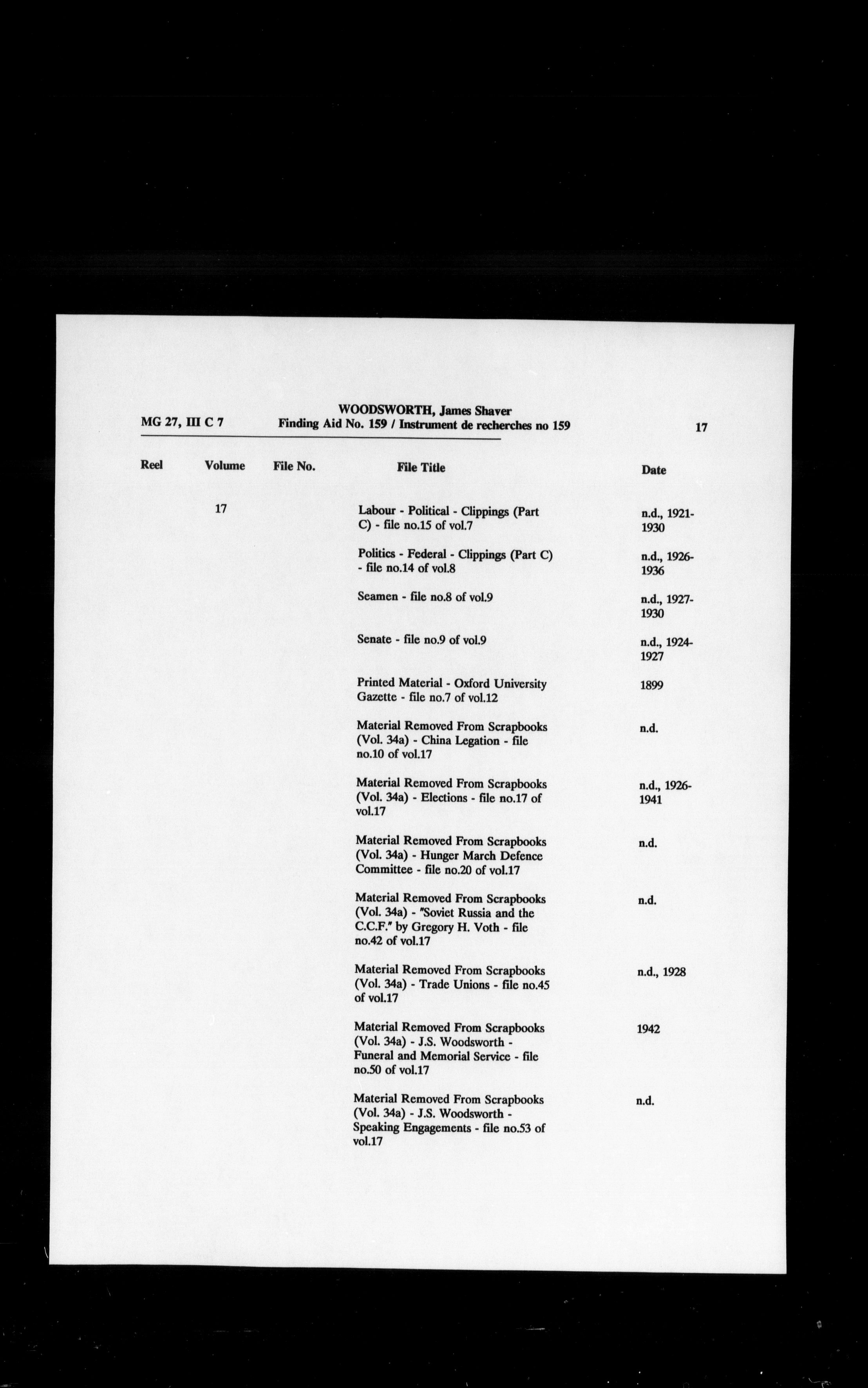 WOODSWORTH, James Shaver
MG 27, III C 7 Finding Aid No. 159 / Instrument de recherches no 159 17

| Reel | Volume | File No. | File Title | Date |
|---|---|---|---|---|
| | 17 | | Labour - Political - Clippings (Part C) - file no.15 of vol.7 | n.d., 1921-1930 |
| | | | Politics - Federal - Clippings (Part C) - file no.14 of vol.8 | n.d., 1926-1936 |
| | | | Seamen - file no.8 of vol.9 | n.d., 1927-1930 |
| | | | Senate - file no.9 of vol.9 | n.d., 1924-1927 |
| | | | Printed Material - Oxford University Gazette - file no.7 of vol.12 | 1899 |
| | | | Material Removed From Scrapbooks (Vol. 34a) - China Legation - file no.10 of vol.17 | n.d. |
| | | | Material Removed From Scrapbooks (Vol. 34a) - Elections - file no.17 of vol.17 | n.d., 1926-1941 |
| | | | Material Removed From Scrapbooks (Vol. 34a) - Hunger March Defence Committee - file no.20 of vol.17 | n.d. |
| | | | Material Removed From Scrapbooks (Vol. 34a) - "Soviet Russia and the C.C.F." by Gregory H. Voth - file no.42 of vol.17 | n.d. |
| | | | Material Removed From Scrapbooks (Vol. 34a) - Trade Unions - file no.45 of vol.17 | n.d., 1928 |
| | | | Material Removed From Scrapbooks (Vol. 34a) - J.S. Woodsworth - Funeral and Memorial Service - file no.50 of vol.17 | 1942 |
| | | | Material Removed From Scrapbooks (Vol. 34a) - J.S. Woodsworth - Speaking Engagements - file no.53 of vol.17 | n.d. |